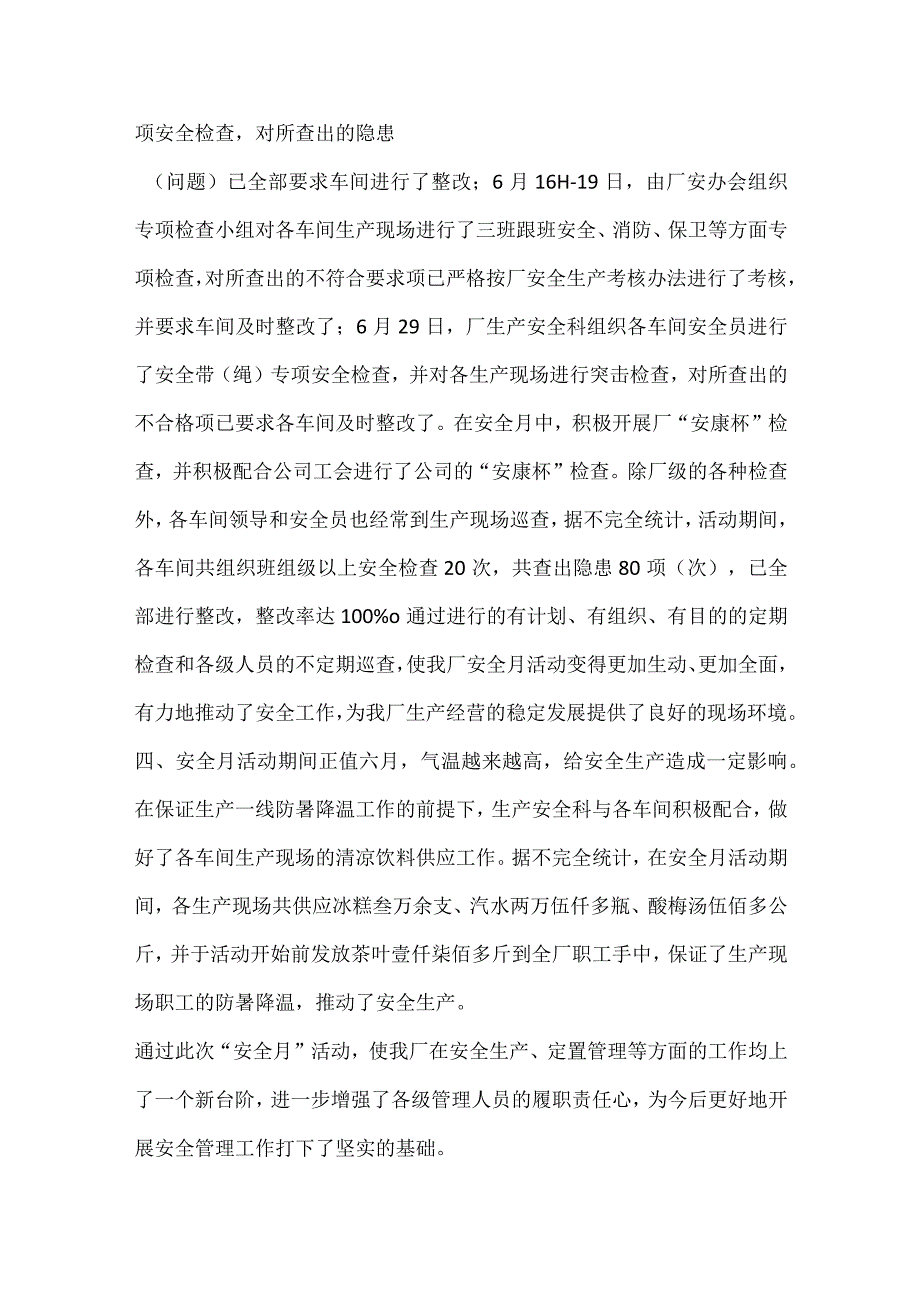 项安全检查，对所查出的隐患

（问题）已全部要求车间进行了整改；6月16H-19日，由厂安办会组织专项检查小组对各车间生产现场进行了三班跟班安全、消防、保卫等方面专项检查，对所查出的不符合要求项已严格按厂安全生产考核办法进行了考核，并要求车间及时整改了；6月29日，厂生产安全科组织各车间安全员进行了安全带（绳）专项安全检查，并对各生产现场进行突击检查，对所查出的不合格项已要求各车间及时整改了。在安全月中，积极开展厂“安康杯”检查，并积极配合公司工会进行了公司的“安康杯”检查。除厂级的各种检查外，各车间领导和安全员也经常到生产现场巡查，据不完全统计，活动期间，各车间共组织班组级以上安全检查20次，共查出隐患80项（次），已全部进行整改，整改率达100%o通过进行的有计划、有组织、有目的的定期检查和各级人员的不定期巡查，使我厂安全月活动变得更加生动、更加全面，有力地推动了安全工作，为我厂生产经营的稳定发展提供了良好的现场环境。

四、安全月活动期间正值六月，气温越来越高，给安全生产造成一定影响。在保证生产一线防暑降温工作的前提下，生产安全科与各车间积极配合，做好了各车间生产现场的清凉饮料供应工作。据不完全统计，在安全月活动期间，各生产现场共供应冰糕叁万余支、汽水两万伍仟多瓶、酸梅汤伍佰多公斤，并于活动开始前发放茶叶壹仟柒佰多斤到全厂职工手中，保证了生产现场职工的防暑降温，推动了安全生产。

通过此次“安全月”活动，使我厂在安全生产、定置管理等方面的工作均上了一个新台阶，进一步增强了各级管理人员的履职责任心，为今后更好地开展安全管理工作打下了坚实的基础。